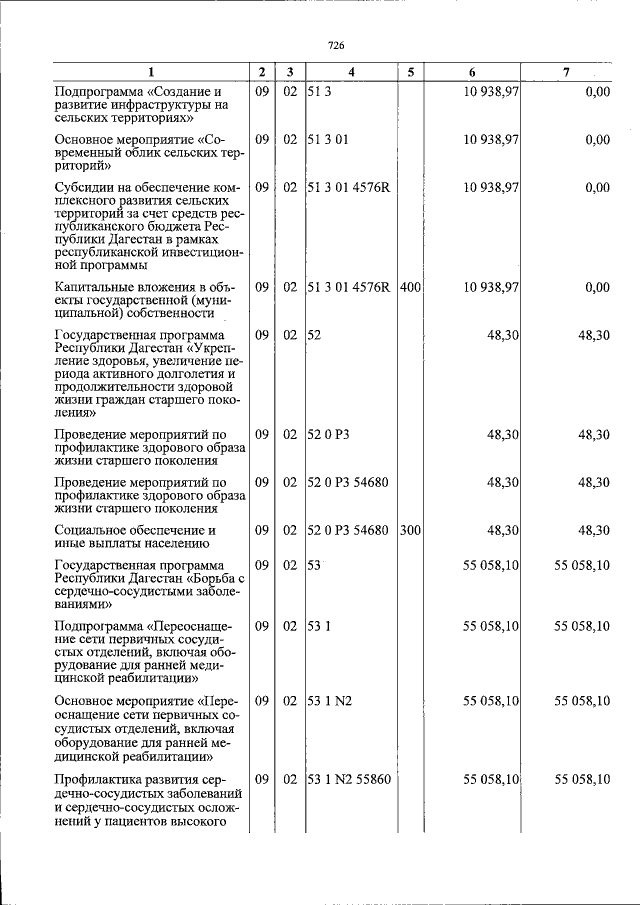 726

| 1 | 2 | 3 | 4 | 5 | 6 | 7 |
|---|---|---|---|---|---|---|
| Подпрограмма «Создание и развитие инфраструктуры на сельских территориях» | 09 | 02 | 51 3 | | 10 938,97 | 0,00 |
| Основное мероприятие «Современный облик сельских территорий» | 09 | 02 | 51 3 01 | | 10 938,97 | 0,00 |
| Субсидии на обеспечение комплексного развития сельских территорий за счет средств республиканского бюджета Республики Дагестан в рамках республиканской инвестиционной программы | 09 | 02 | 51 3 01 4576R | | 10 938,97 | 0,00 |
| Капитальные вложения в объекты государственной (муниципальной) собственности | 09 | 02 | 51 3 01 4576R | 400 | 10 938,97 | 0,00 |
| Государственная программа Республики Дагестан «Укрепление здоровья, увеличение периода активного долголетия и продолжительности здоровой жизни граждан старшего поколения» | 09 | 02 | 52 | | 48,30 | 48,30 |
| Проведение мероприятий по профилактике здорового образа жизни старшего поколения | 09 | 02 | 52 0 P3 | | 48,30 | 48,30 |
| Проведение мероприятий по профилактике здорового образа жизни старшего поколения | 09 | 02 | 52 0 P3 54680 | | 48,30 | 48,30 |
| Социальное обеспечение и иные выплаты населению | 09 | 02 | 52 0 P3 54680 | 300 | 48,30 | 48,30 |
| Государственная программа Республики Дагестан «Борьба с сердечно-сосудистыми заболеваниями» | 09 | 02 | 53 | | 55 058,10 | 55 058,10 |
| Подпрограмма «Переоснащение сети первичных сосудистых отделений, включая оборудование для ранней медицинской реабилитации» | 09 | 02 | 53 1 | | 55 058,10 | 55 058,10 |
| Основное мероприятие «Переоснащение сети первичных сосудистых отделений, включая оборудование для ранней медицинской реабилитации» | 09 | 02 | 53 1 N2 | | 55 058,10 | 55 058,10 |
| Профилактика развития сердечно-сосудистых заболеваний и сердечно-сосудистых осложнений у пациентов высокого | 09 | 02 | 53 1 N2 55860 | | 55 058,10 | 55 058,10 |